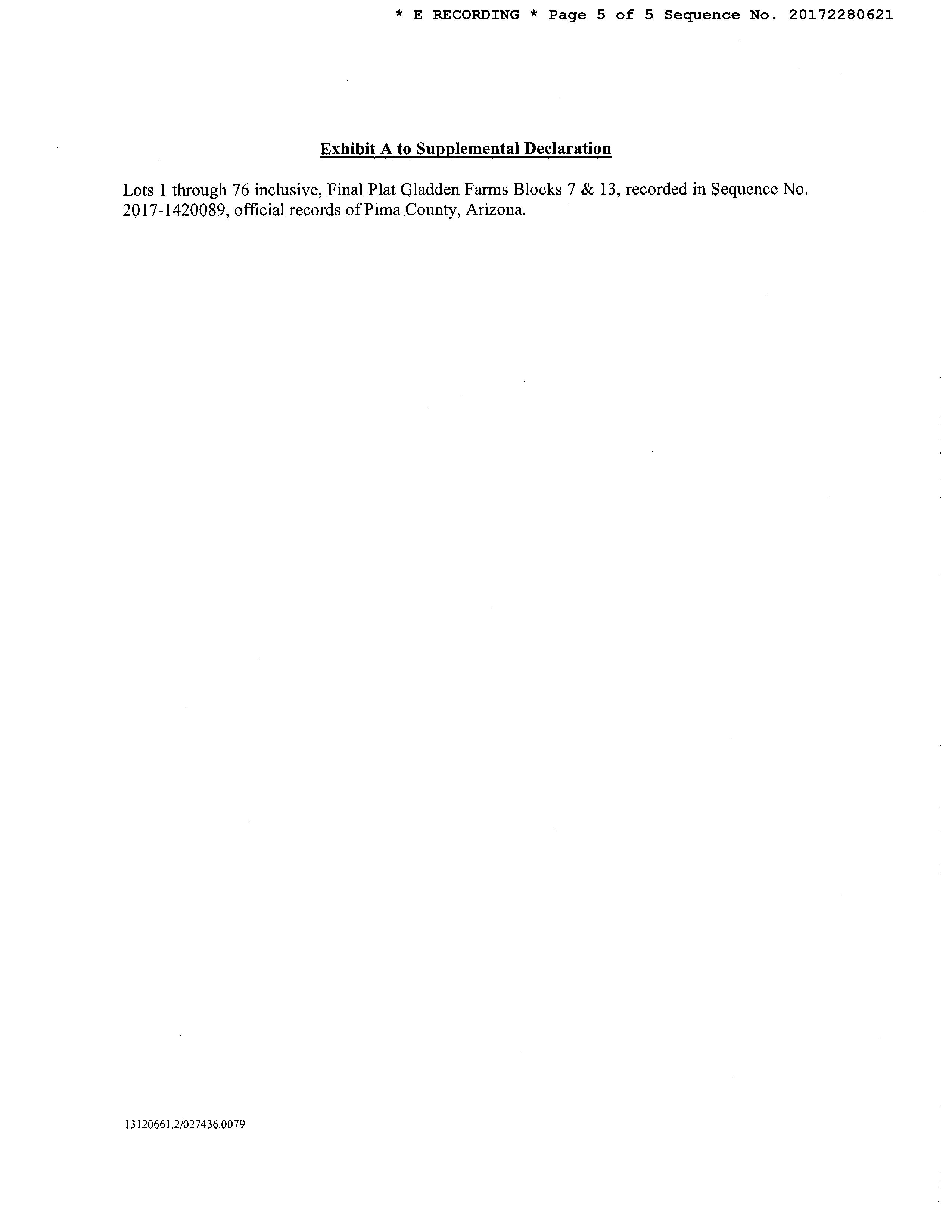 * E RECORDING * Page 5 of 5 Sequence No. 20172280621

Exhibit A to Supplemental Declaration

Lots 1 through 76 inclusive, Final Plat Gladden Farms Blocks 7 & 13, recorded in Sequence No. 2017-1420089, official records of Pima County, Arizona.

13120661.2/027436.0079